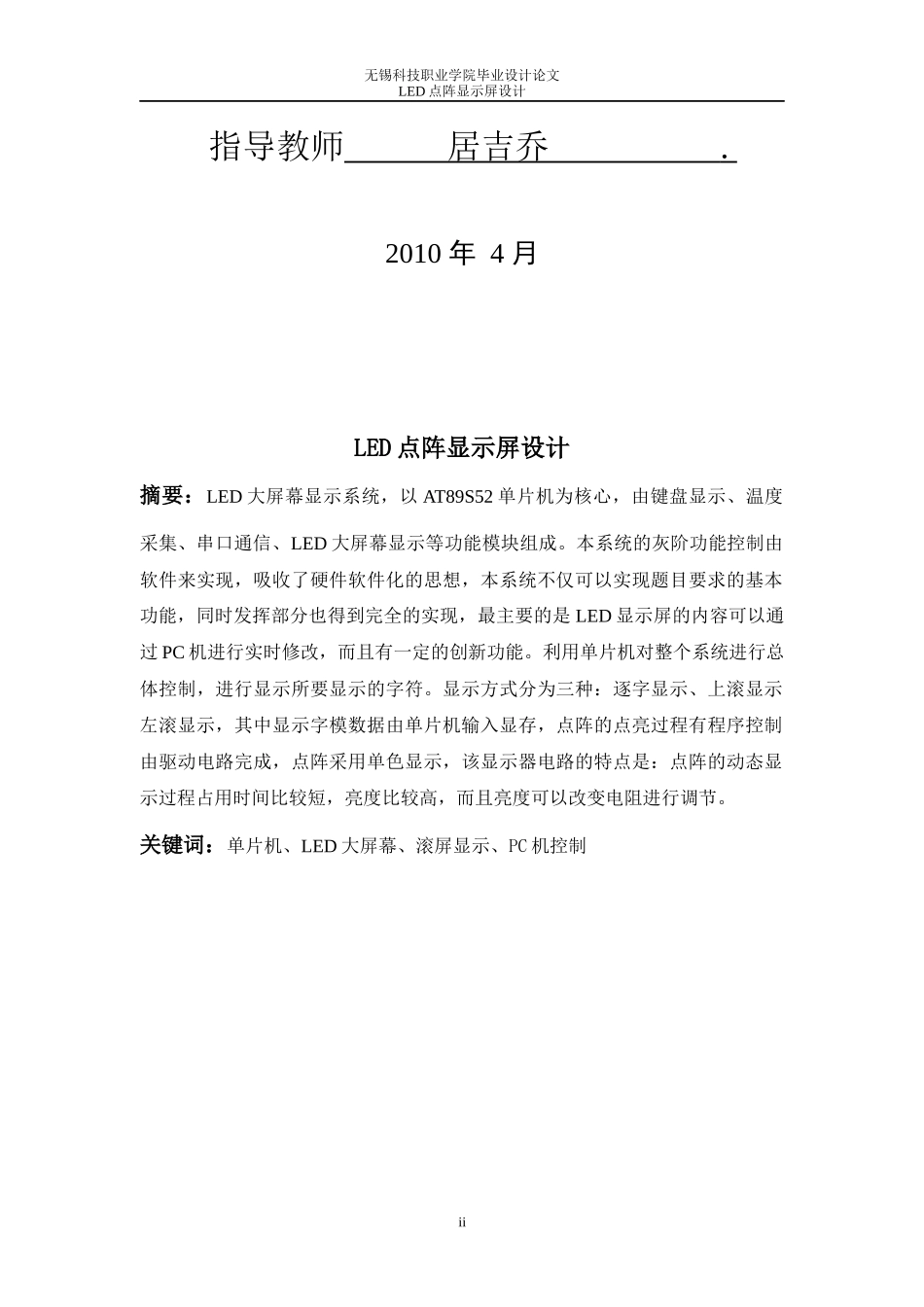 无锡科技职业学院毕业设计论文
LED 点阵显示屏设计

指导教师 居吉乔 .

2010 年 4 月

LED 点阵显示屏设计

摘要：LED 大屏幕显示系统，以 AT89S52 单片机为核心，由键盘显示、温度采集、串口通信、LED 大屏幕显示等功能模块组成。本系统的灰阶功能控制由软件来实现，吸收了硬件软件化的思想，本系统不仅可以实现题目要求的基本功能，同时发挥部分也得到完全的实现，最主要的是 LED 显示屏的内容可以通过 PC 机进行实时修改，而且有一定的创新功能。利用单片机对整个系统进行总体控制，进行显示所要显示的字符。显示方式分为三种：逐字显示、上滚显示左滚显示，其中显示字模数据由单片机输入显存，点阵的点亮过程有程序控制由驱动电路完成，点阵采用单色显示，该显示器电路的特点是：点阵的动态显示过程占用时间比较短，亮度比较高，而且亮度可以改变电阻进行调节。

关键词：单片机、LED 大屏幕、滚屏显示、PC 机控制

ii